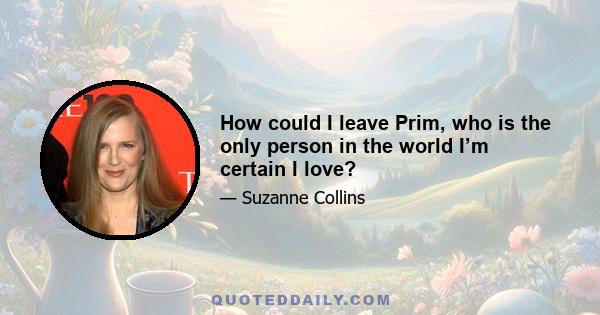 How could I leave Prim, who is the only person in the world I’m certain I love?

— Suzanne Collins

QUOTEDDAILY.COM